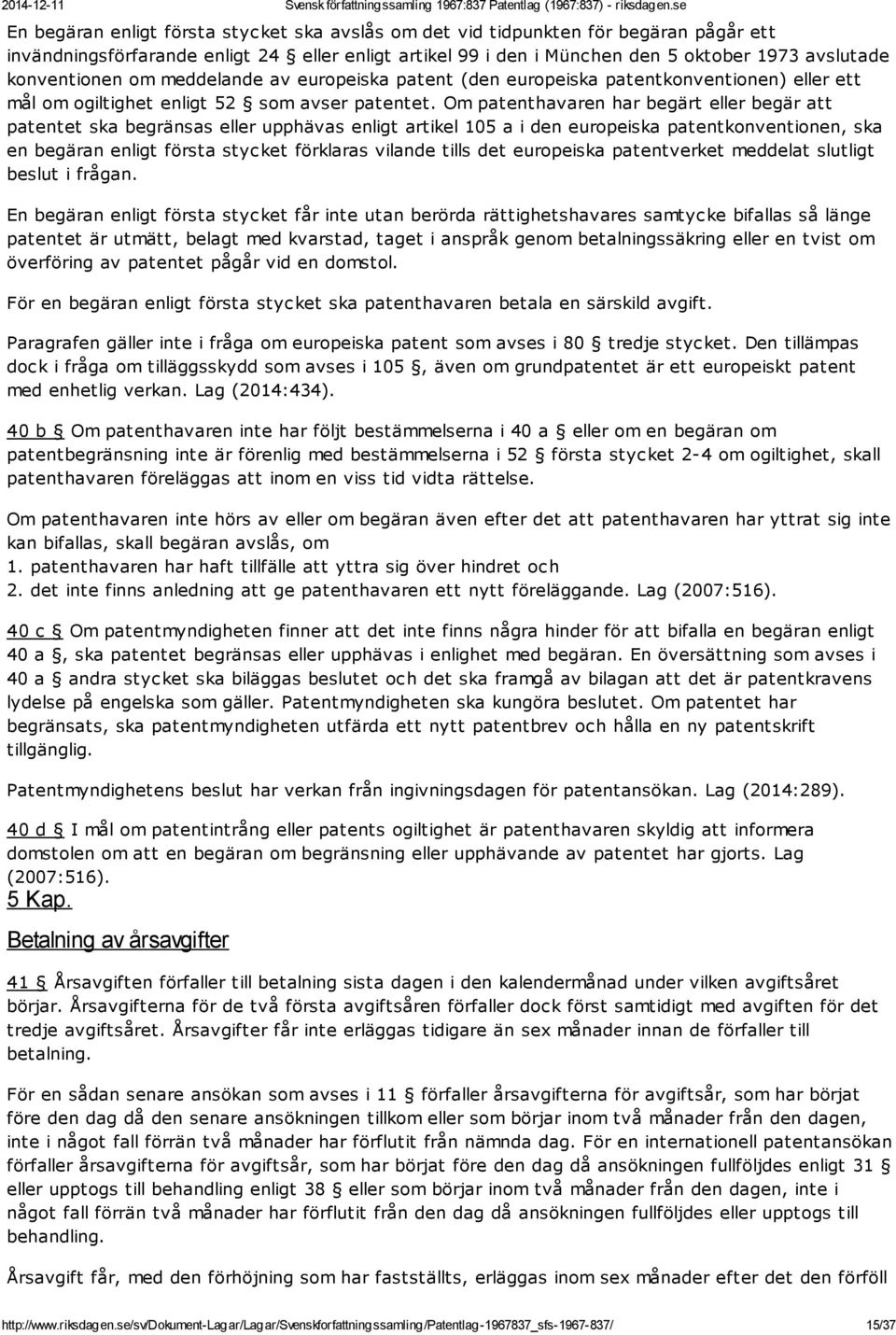 2014-12-11 Svensk författningssamling 1967:837 Patentlag (1967:837) - riksdagen.se

En begäran enligt första stycket ska avslås om det vid tidpunkten för begäran pågår ett invändningsförfarande enligt 24 § eller enligt artikel 99 i den i München den 5 oktober 1973 avslutade konventionen om meddelande av europeiska patent (den europeiska patentkonventionen) eller ett mål om ogiltighet enligt 52 § som avser patentet. Om patenthavaren har begärt eller begär att patentet ska begränsas eller upphävas enligt artikel 105 a i den europeiska patentkonventionen, ska en begäran enligt första stycket förklaras vilande tills det europeiska patentverket meddelat slutligt beslut i frågan.

En begäran enligt första stycket får inte utan berörda rättighetshavares samtycke bifallas så länge patentet är utmätt, belagt med kvarstad, taget i anspråk genom betalningssäkring eller en tvist om överföring av patentet pågår vid en domstol.

För en begäran enligt första stycket ska patenthavaren betala en särskild avgift.

Paragrafen gäller inte i fråga om europeiska patent som avses i 80 § tredje stycket. Den tillämpas dock i fråga om tilläggsskydd som avses i 105 §, även om grundpatentet är ett europeiskt patent med enhetlig verkan. Lag (2014:434).

40 b § Om patenthavaren inte har följt bestämmelserna i 40 a § eller om en begäran om patentbegränsning inte är förenlig med bestämmelserna i 52 § första stycket 2-4 om ogiltighet, skall patenthavaren föreläggas att inom en viss tid vidta rättelse.

Om patenthavaren inte hörs av eller om begäran även efter det att patenthavaren har yttrat sig inte kan bifallas, skall begäran avslås, om
1. patenthavaren har haft tillfälle att yttra sig över hindret och
2. det inte finns anledning att ge patenthavaren ett nytt föreläggande. Lag (2007:516).

40 c § Om patentmyndigheten finner att det inte finns några hinder för att bifalla en begäran enligt 40 a §, ska patentet begränsas eller upphävas i enlighet med begäran. En översättning som avses i 40 a § andra stycket ska biläggas beslutet och det ska framgå av bilagan att det är patentkravens lydelse på engelska som gäller. Patentmyndigheten ska kungöra beslutet. Om patentet har begränsats, ska patentmyndigheten utfärda ett nytt patentbrev och hålla en ny patentskrift tillgänglig.

Patentmyndighetens beslut har verkan från ingivningsdagen för patentansökan. Lag (2014:289).

40 d § I mål om patentintrång eller patents ogiltighet är patenthavaren skyldig att informera domstolen om att en begäran om begränsning eller upphävande av patentet har gjorts. Lag (2007:516).

5 Kap.

Betalning av årsavgifter

41 § Årsavgiften förfaller till betalning sista dagen i den kalendermånad under vilken avgiftsåret börjar. Årsavgifterna för de två första avgiftsåren förfaller dock först samtidigt med avgiften för det tredje avgiftsåret. Årsavgifter får inte erläggas tidigare än sex månader innan de förfaller till betalning.

För en sådan senare ansökan som avses i 11 § förfaller årsavgifterna för avgiftsår, som har börjat före den dag då den senare ansökningen tillkom eller som börjar inom två månader från den dagen, inte i något fall förrän två månader har förflutit från nämnda dag. För en internationell patentansökan förfaller årsavgifterna för avgiftsår, som har börjat före den dag då ansökningen fullföljdes enligt 31 § eller upptogs till behandling enligt 38 § eller som börjar inom två månader från den dagen, inte i något fall förrän två månader har förflutit från den dag då ansökningen fullföljdes eller upptogs till behandling.

Årsavgift får, med den förhöjning som har fastställts, erläggas inom sex månader efter det den förföll

http://www.riksdagen.se/sv/Dokument-Lagar/Lagar/Svenskforfattningssamling/Patentlag-1967837_sfs-1967-837/ 15/37